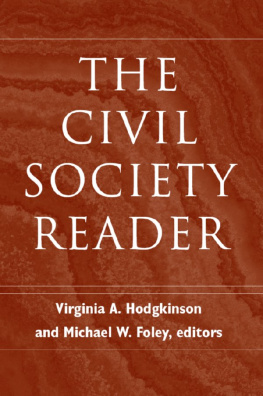 THE CIVIL SOCIETY READER

Virginia A. Hodgkinson and Michael W. Foley, editors